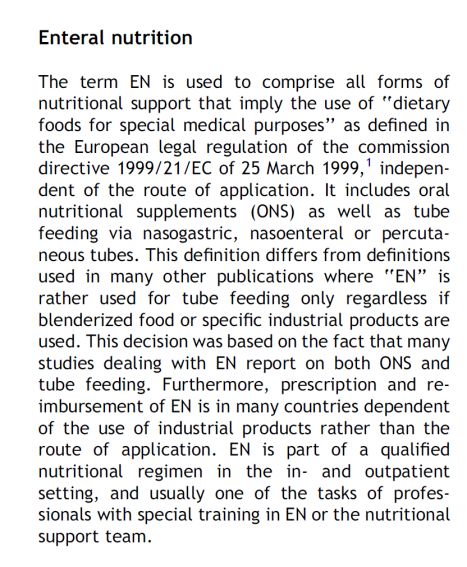 Enteral nutrition

The term EN is used to comprise all forms of nutritional support that imply the use of "dietary foods for special medical purposes" as defined in the European legal regulation of the commission directive 1999/21/EC of 25 March 1999,$^1$ independent of the route of application. It includes oral nutritional supplements (ONS) as well as tube feeding via nasogastric, nasoenteral or percutaneous tubes. This definition differs from definitions used in many other publications where "EN" is rather used for tube feeding only regardless if blenderized food or specific industrial products are used. This decision was based on the fact that many studies dealing with EN report on both ONS and tube feeding. Furthermore, prescription and reimbursement of EN is in many countries dependent of the use of industrial products rather than the route of application. EN is part of a qualified nutritional regimen in the in- and outpatient setting, and usually one of the tasks of professionals with special training in EN or the nutritional support team.